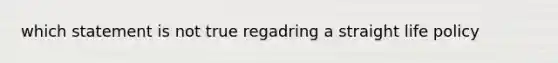 which statement is not true regadring a straight life policy